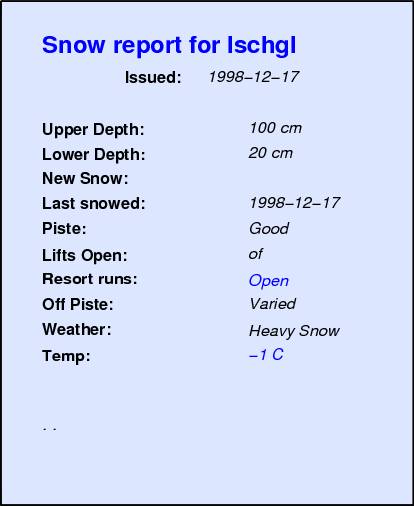 Snow report for Ischgl

Issued: 1998–12–17

Upper Depth: 100 cm
Lower Depth: 20 cm
New Snow:
Last snowed: 1998–12–17
Piste: Good
Lifts Open: of
Resort runs: Open
Off Piste: Varied
Weather: Heavy Snow
Temp: –1 C

. .